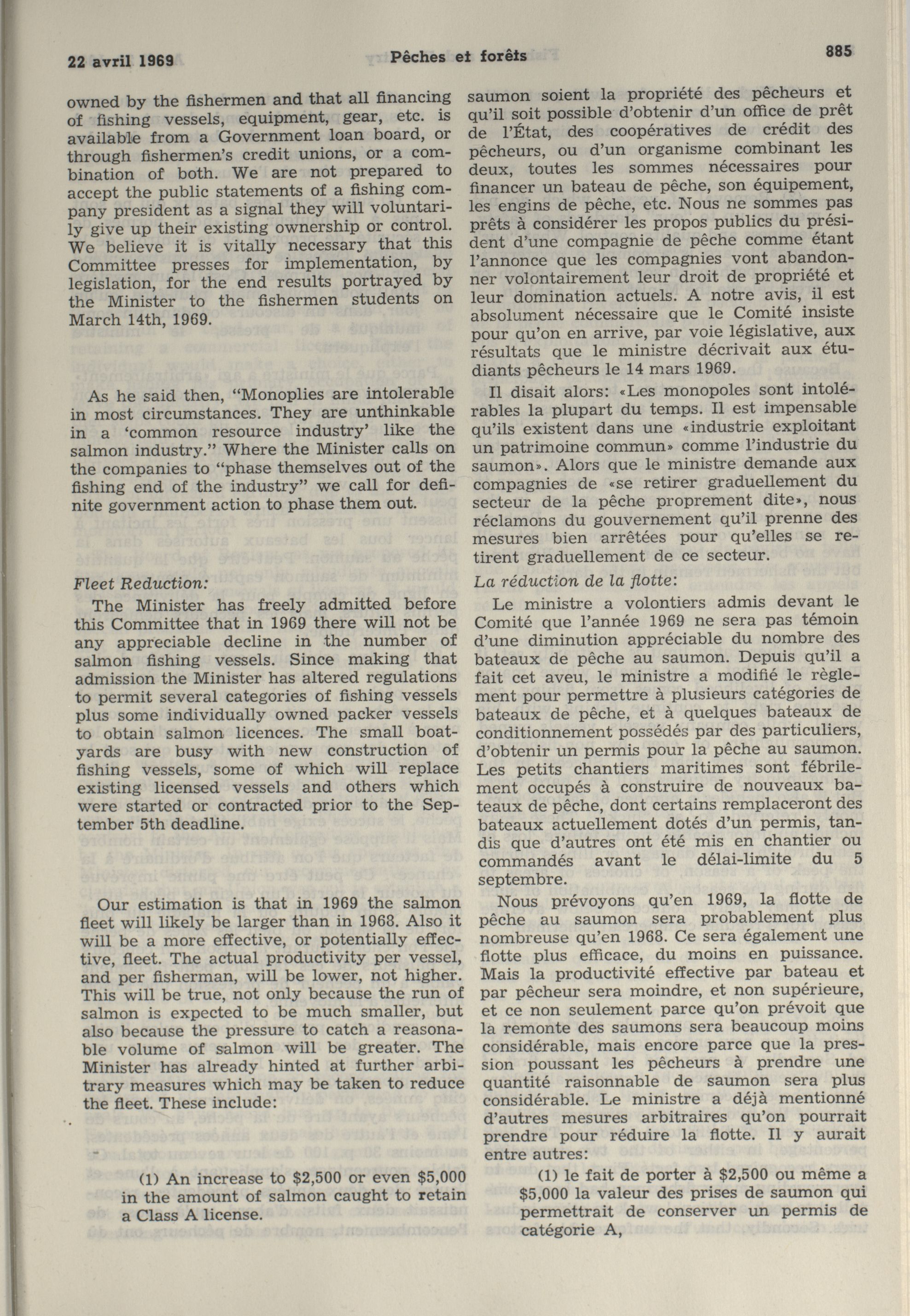 22 avril 1969 Pêches et forêts 885

owned by the fishermen and that all financing of fishing vessels, equipment, gear, etc. is available from a Government loan board, or through fishermen's credit unions, or a combination of both. We are not prepared to accept the public statements of a fishing company president as a signal they will voluntarily give up their existing ownership or control. We believe it is vitally necessary that this Committee presses for implementation, by legislation, for the end results portrayed by the Minister to the fishermen students on March 14th, 1969.

As he said then, "Monoplies are intolerable in most circumstances. They are unthinkable in a 'common resource industry' like the salmon industry." Where the Minister calls on the companies to "phase themselves out of the fishing end of the industry" we call for definite government action to phase them out.

Fleet Reduction:

The Minister has freely admitted before this Committee that in 1969 there will not be any appreciable decline in the number of salmon fishing vessels. Since making that admission the Minister has altered regulations to permit several categories of fishing vessels plus some individually owned packer vessels to obtain salmon licences. The small boatyards are busy with new construction of fishing vessels, some of which will replace existing licensed vessels and others which were started or contracted prior to the September 5th deadline.

Our estimation is that in 1969 the salmon fleet will likely be larger than in 1968. Also it will be a more effective, or potentially effective, fleet. The actual productivity per vessel, and per fisherman, will be lower, not higher. This will be true, not only because the run of salmon is expected to be much smaller, but also because the pressure to catch a reasonable volume of salmon will be greater. The Minister has already hinted at further arbitrary measures which may be taken to reduce the fleet. These include:

(1) An increase to $2,500 or even $5,000 in the amount of salmon caught to retain a Class A license.

saumon soient la propriété des pêcheurs et qu'il soit possible d'obtenir d'un office de prêt de l'État, des coopératives de crédit des pêcheurs, ou d'un organisme combinant les deux, toutes les sommes nécessaires pour financer un bateau de pêche, son équipement, les engins de pêche, etc. Nous ne sommes pas prêts à considérer les propos publics du président d'une compagnie de pêche comme étant l'annonce que les compagnies vont abandonner volontairement leur droit de propriété et leur domination actuels. A notre avis, il est absolument nécessaire que le Comité insiste pour qu'on en arrive, par voie législative, aux résultats que le ministre décrivait aux étudiants pêcheurs le 14 mars 1969.

Il disait alors: «Les monopoles sont intolérables la plupart du temps. Il est impensable qu'ils existent dans une «industrie exploitant un patrimoine commun» comme l'industrie du saumon». Alors que le ministre demande aux compagnies de «se retirer graduellement du secteur de la pêche proprement dite», nous réclamons du gouvernement qu'il prenne des mesures bien arrêtées pour qu'elles se retirent graduellement de ce secteur.

La réduction de la flotte:

Le ministre a volontiers admis devant le Comité que l'année 1969 ne sera pas témoin d'une diminution appréciable du nombre des bateaux de pêche au saumon. Depuis qu'il a fait cet aveu, le ministre a modifié le règlement pour permettre à plusieurs catégories de bateaux de pêche, et à quelques bateaux de conditionnement possédés par des particuliers, d'obtenir un permis pour la pêche au saumon. Les petits chantiers maritimes sont fébrilement occupés à construire de nouveaux bateaux de pêche, dont certains remplaceront des bateaux actuellement dotés d'un permis, tandis que d'autres ont été mis en chantier ou commandés avant le délai-limite du 5 septembre.

Nous prévoyons qu'en 1969, la flotte de pêche au saumon sera probablement plus nombreuse qu'en 1968. Ce sera également une flotte plus efficace, du moins en puissance. Mais la productivité effective par bateau et par pêcheur sera moindre, et non supérieure, et ce non seulement parce qu'on prévoit que la remonte des saumons sera beaucoup moins considérable, mais encore parce que la pression poussant les pêcheurs à prendre une quantité raisonnable de saumon sera plus considérable. Le ministre a déjà mentionné d'autres mesures arbitraires qu'on pourrait prendre pour réduire la flotte. Il y aurait entre autres:

(1) le fait de porter à $2,500 ou même a $5,000 la valeur des prises de saumon qui permettrait de conserver un permis de catégorie A,